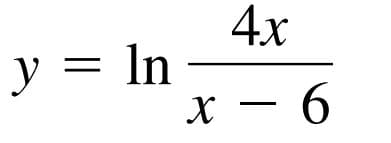 $y = \ln \frac{4x}{x - 6}$